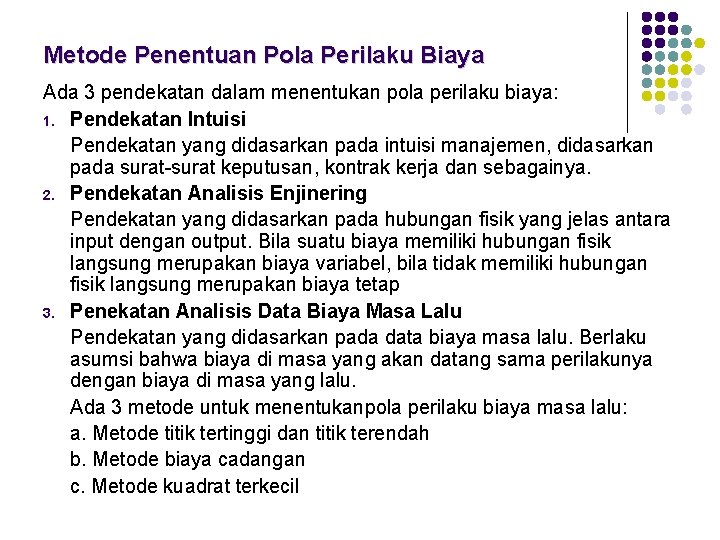 Metode Penentuan Pola Perilaku Biaya

Ada 3 pendekatan dalam menentukan pola perilaku biaya:

1. Pendekatan Intuisi

Pendekatan yang didasarkan pada intuisi manajemen, didasarkan pada surat-surat keputusan, kontrak kerja dan sebagainya.

2. Pendekatan Analisis Enjinering

Pendekatan yang didasarkan pada hubungan fisik yang jelas antara input dengan output. Bila suatu biaya memiliki hubungan fisik langsung merupakan biaya variabel, bila tidak memiliki hubungan fisik langsung merupakan biaya tetap

3. Penekatan Analisis Data Biaya Masa Lalu

Pendekatan yang didasarkan pada data biaya masa lalu. Berlaku asumsi bahwa biaya di masa yang akan datang sama perilakunya dengan biaya di masa yang lalu.

Ada 3 metode untuk menentukanpola perilaku biaya masa lalu:

a. Metode titik tertinggi dan titik terendah

b. Metode biaya cadangan

c. Metode kuadrat terkecil